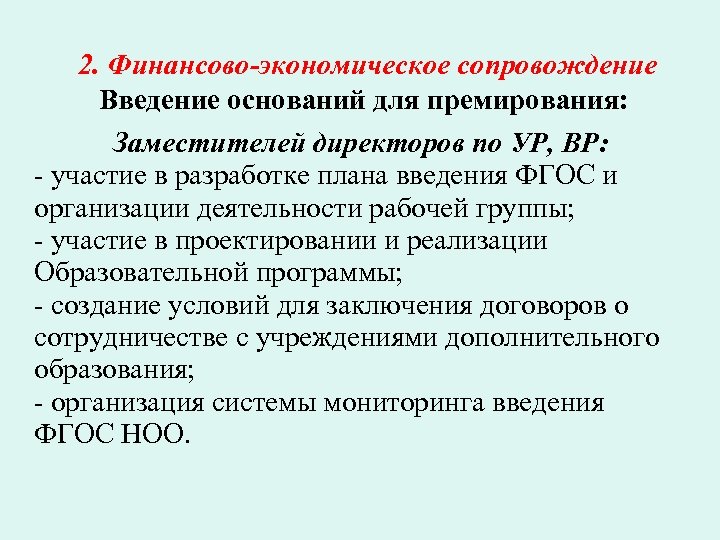 2. Финансово-экономическое сопровождение
Введение оснований для премирования:

Заместителей директоров по УР, ВР:
- участие в разработке плана введения ФГОС и организации деятельности рабочей группы;
- участие в проектировании и реализации Образовательной программы;
- создание условий для заключения договоров о сотрудничестве с учреждениями дополнительного образования;
- организация системы мониторинга введения ФГОС НОО.